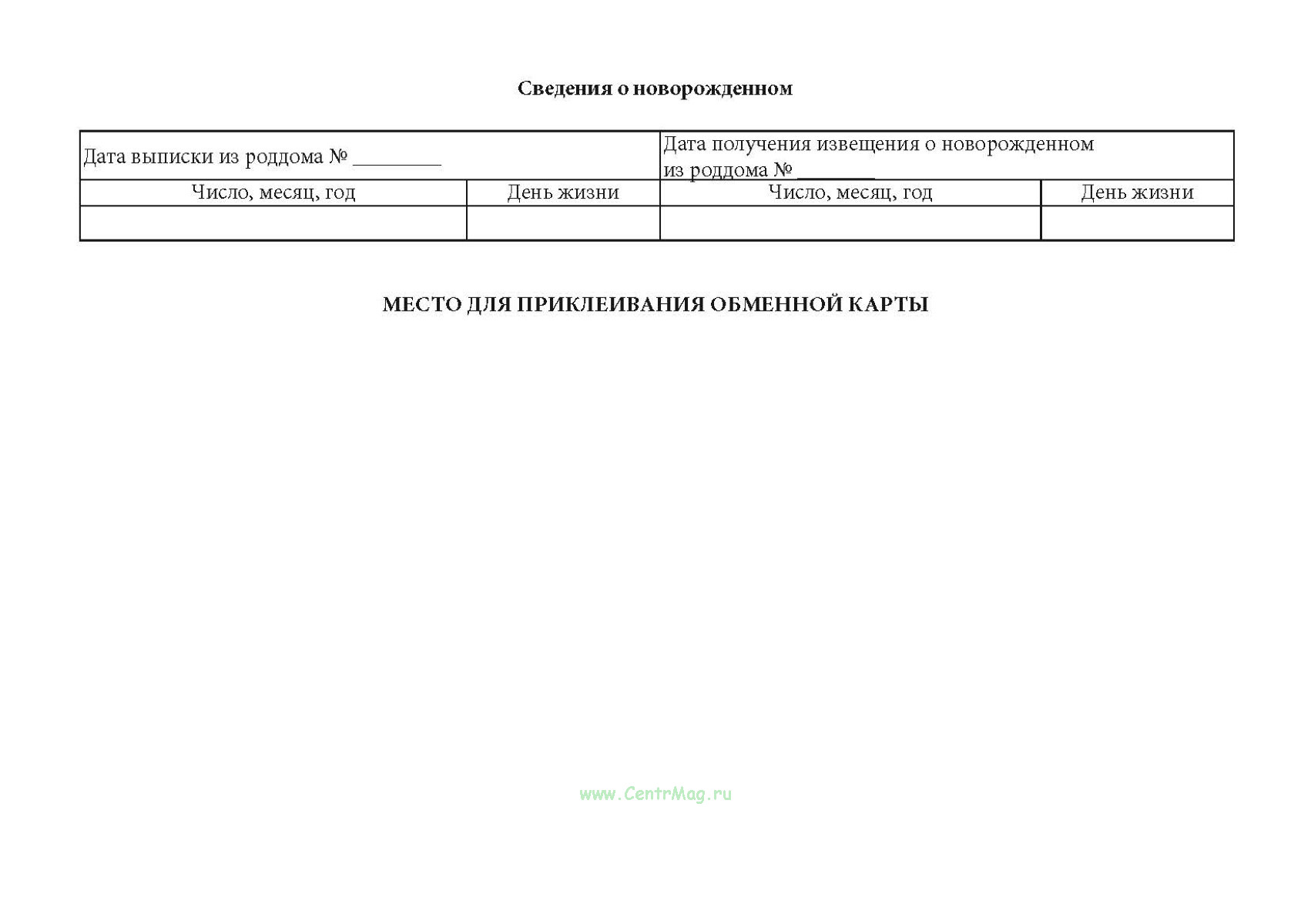 Сведения о новорожденном

| Дата выписки из роддома № ________ | | Дата получения извещения о новорожденном из роддома № _______ | |
|---|---|---|---|
| Число, месяц, год | День жизни | Число, месяц, год | День жизни |
| | | | |

МЕСТО ДЛЯ ПРИКЛЕИВАНИЯ ОБМЕННОЙ КАРТЫ

www.CentrMag.ru